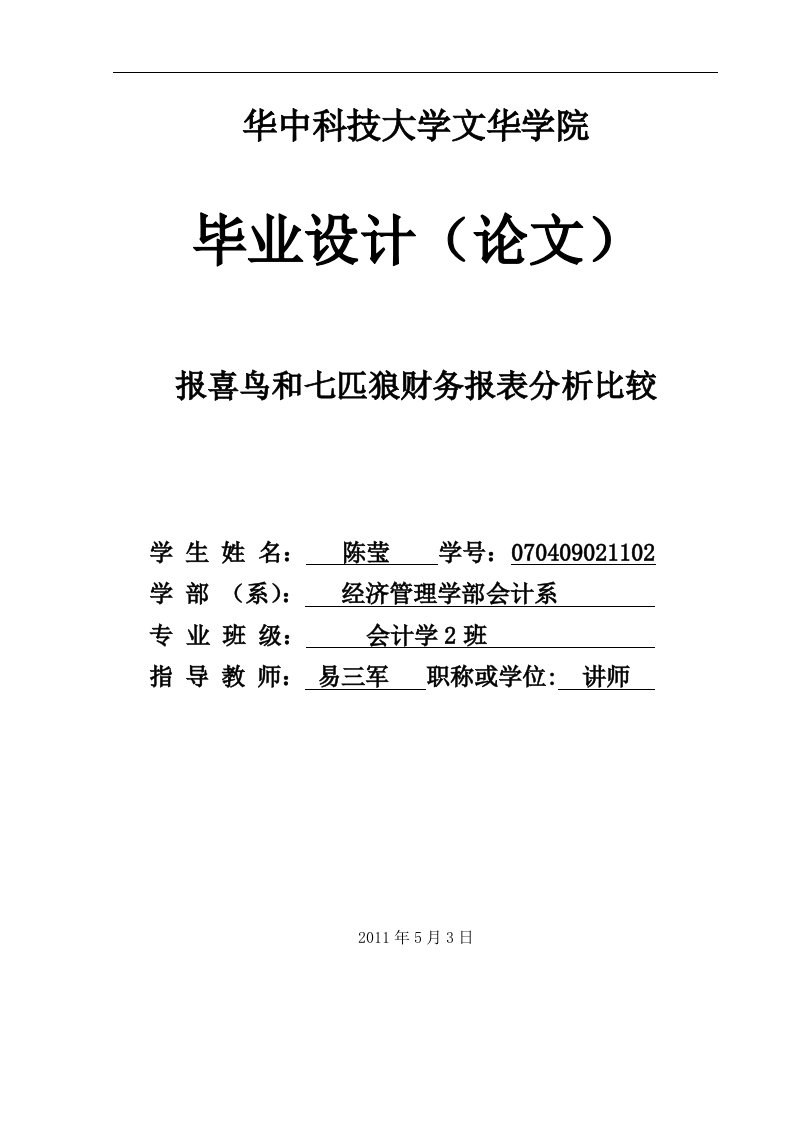 华中科技大学文华学院

毕业设计（论文）

报喜鸟和七匹狼财务报表分析比较

学 生 姓 名： 陈莹 学号：070409021102
学 部 （系）： 经济管理学部会计系
专 业 班 级： 会计学 2 班
指 导 教 师： 易三军 职称或学位: 讲师

2011 年 5 月 3 日